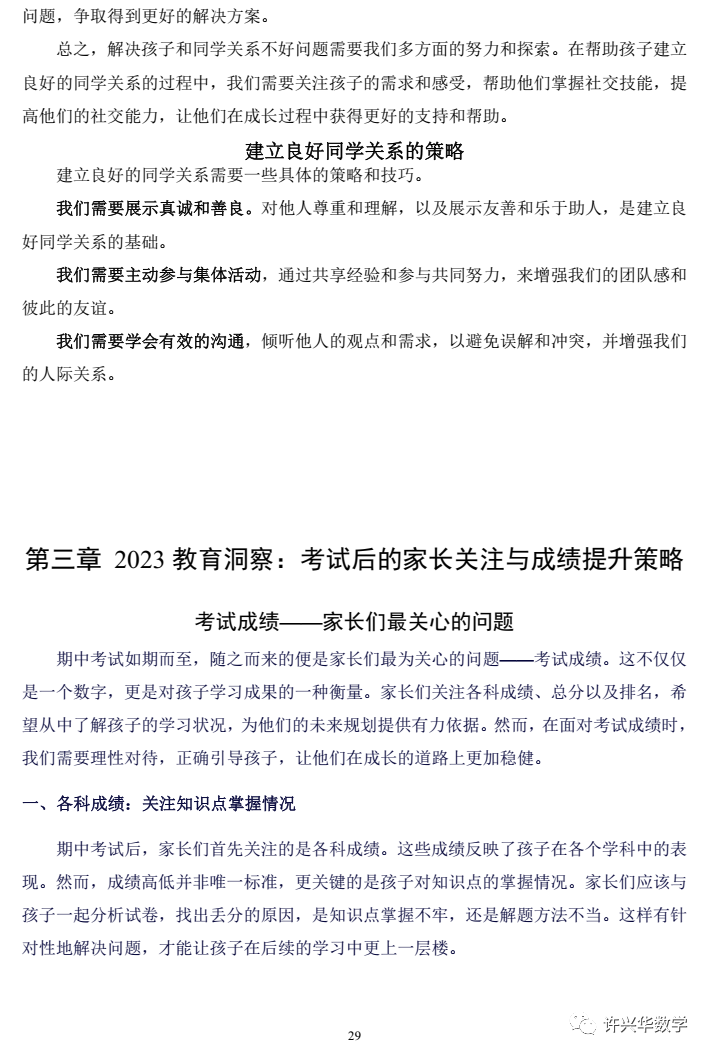 问题，争取得到更好的解决方案。

总之，解决孩子和同学关系不好问题需要我们多方面的努力和探索。在帮助孩子建立良好的同学关系的过程中，我们需要关注孩子的需求和感受，帮助他们掌握社交技能，提高他们的社交能力，让他们在成长过程中获得更好的支持和帮助。

建立良好同学关系的策略

建立良好的同学关系需要一些具体的策略和技巧。

我们需要展示真诚和善良。对他人尊重和理解，以及展示友善和乐于助人，是建立良好同学关系的基础。

我们需要主动参与集体活动，通过共享经验和参与共同努力，来增强我们的团队感和彼此的友谊。

我们需要学会有效的沟通，倾听他人的观点和需求，以避免误解和冲突，并增强我们的人际关系。

第三章 2023 教育洞察：考试后的家长关注与成绩提升策略

考试成绩——家长们最关心的问题

期中考试如期而至，随之而来的便是家长们最为关心的问题——考试成绩。这不仅仅是一个数字，更是对孩子学习成果的一种衡量。家长们关注各科成绩、总分以及排名，希望从中了解孩子的学习状况，为他们的未来规划提供有力依据。然而，在面对考试成绩时，我们需要理性对待，正确引导孩子，让他们在成长的道路上更加稳健。

一、各科成绩：关注知识点掌握情况

期中考试后，家长们首先关注的是各科成绩。这些成绩反映了孩子在各个学科中的表现。然而，成绩高低并非唯一标准，更关键的是孩子对知识点的掌握情况。家长们应该与孩子一起分析试卷，找出丢分的原因，是知识点掌握不牢，还是解题方法不当。这样有针对性地解决问题，才能让孩子在后续的学习中更上一层楼。

29

许兴华数学